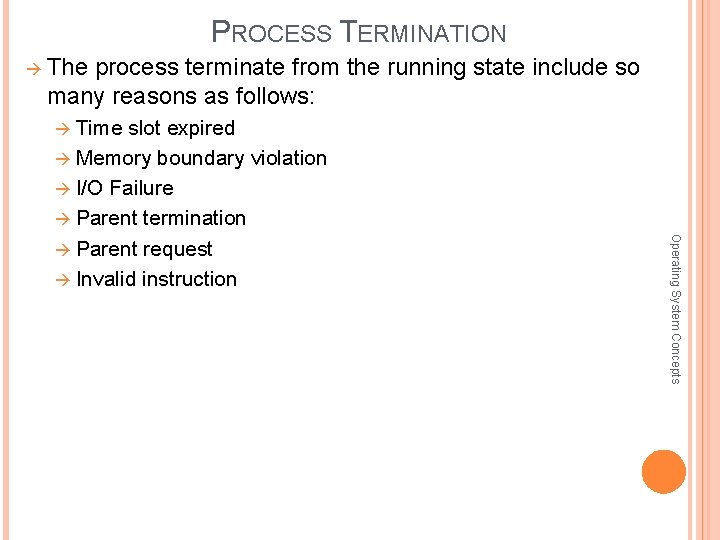 PROCESS TERMINATION

→ The process terminate from the running state include so many reasons as follows:

→ Time slot expired
→ Memory boundary violation
→ I/O Failure
→ Parent termination
→ Parent request
→ Invalid instruction

Operating System Concepts